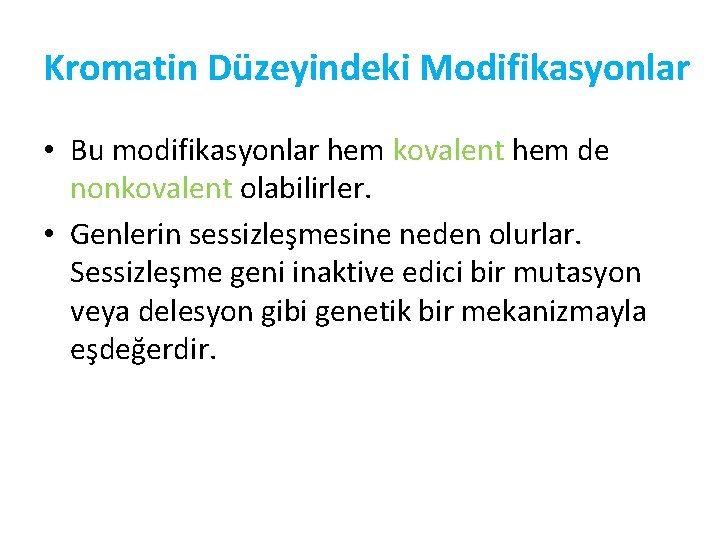 Kromatin Düzeyindeki Modifikasyonlar

• Bu modifikasyonlar hem kovalent hem de nonkovalent olabilirler.
• Genlerin sessizleşmesine neden olurlar. Sessizleşme geni inaktive edici bir mutasyon veya delesyon gibi genetik bir mekanizmayla eşdeğerdir.